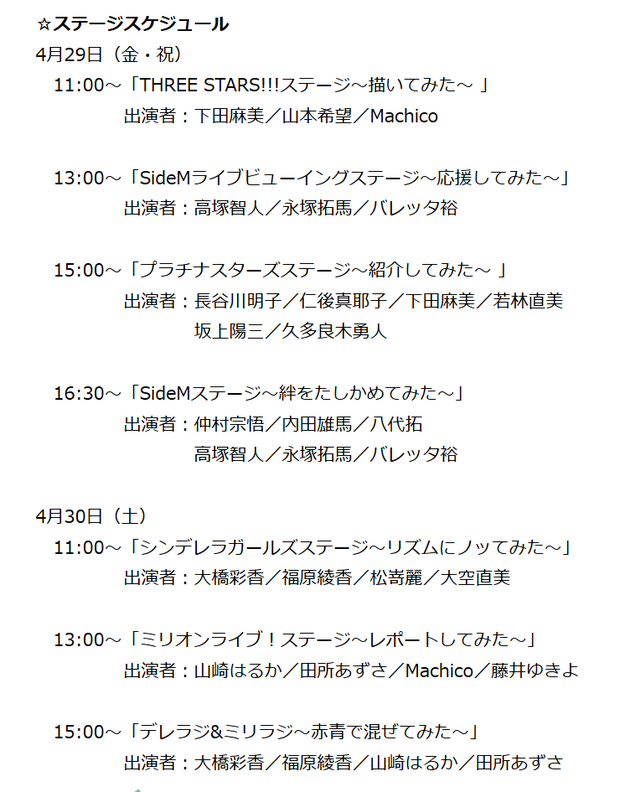 ☆ステージスケジュール
4月29日（金・祝）
11:00～「THREE STARS!!!ステージ～描いてみた～ 」
出演者：下田麻美／山本希望／Machico

13:00～「SideMライブビューイングステージ～応援してみた～」
出演者：高塚智人／永塚拓馬／バレッタ裕

15:00～「プラチナスターズステージ～紹介してみた～ 」
出演者：長谷川明子／仁後真耶子／下田麻美／若林直美
坂上陽三／久多良木勇人

16:30～「SideMステージ～絆をたしかめてみた～」
出演者：仲村宗悟／内田雄馬／八代拓
高塚智人／永塚拓馬／バレッタ裕

4月30日（土）
11:00～「シンデレラガールズステージ～リズムにノッてみた～」
出演者：大橋彩香／福原綾香／松嵜麗／大空直美

13:00～「ミリオンライブ！ステージ～レポートしてみた～」
出演者：山崎はるか／田所あずさ／Machico／藤井ゆきよ

15:00～「デレラジ&ミリラジ～赤青で混ぜてみた～」
出演者：大橋彩香／福原綾香／山崎はるか／田所あずさ